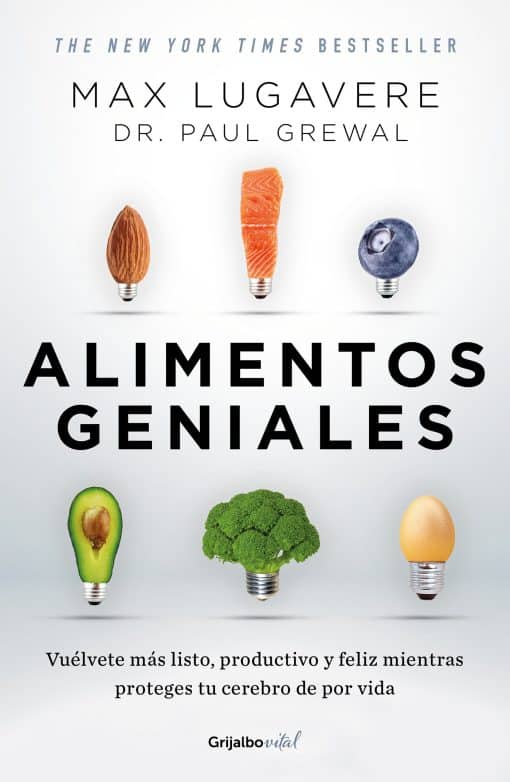 THE NEW YORK TIMES BESTSELLER

MAX LUGAVERE
DR. PAUL GREWAL

ALIMENTOS GENIALES

Vuélvete más listo, productivo y feliz mientras proteges tu cerebro de por vida

Grijalbo vital